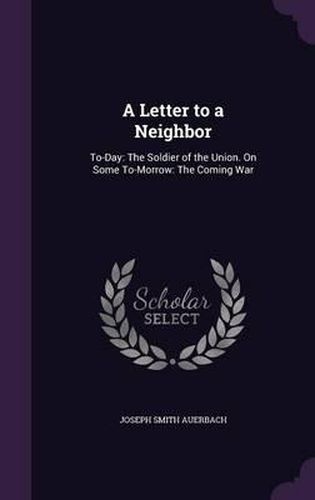 A Letter to a Neighbor

To-Day: The Soldier of the Union. On Some To-Morrow: The Coming War

Scholar SELECT

JOSEPH SMITH AUERBACH